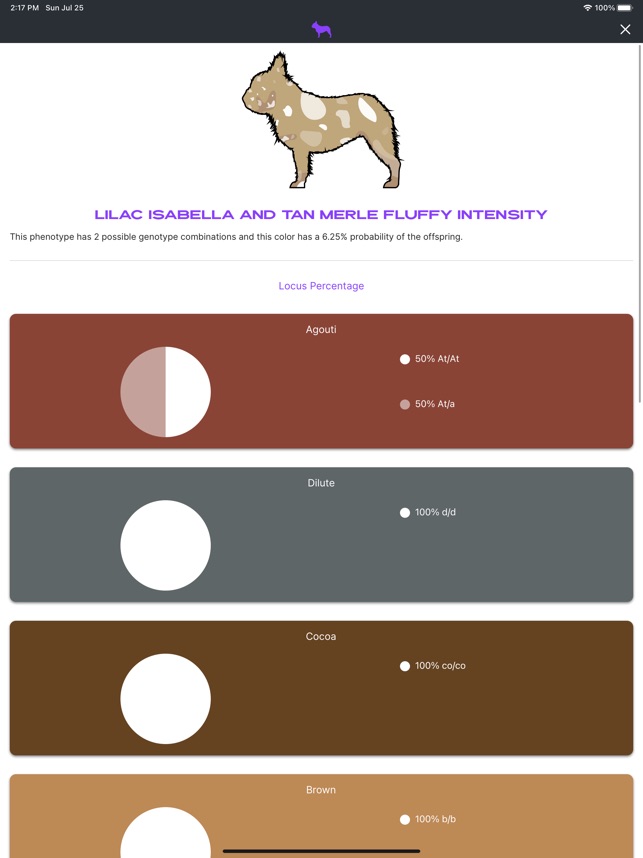 2:17 PM Sun Jul 25

100%

LILAC ISABELLA AND TAN MERLE FLUFFY INTENSITY

This phenotype has 2 possible genotype combinations and this color has a 6.25% probability of the offspring.

Locus Percentage

Agouti

50% At/At

50% At/a

Dilute

100% d/d

Cocoa

100% co/co

Brown

100% b/b